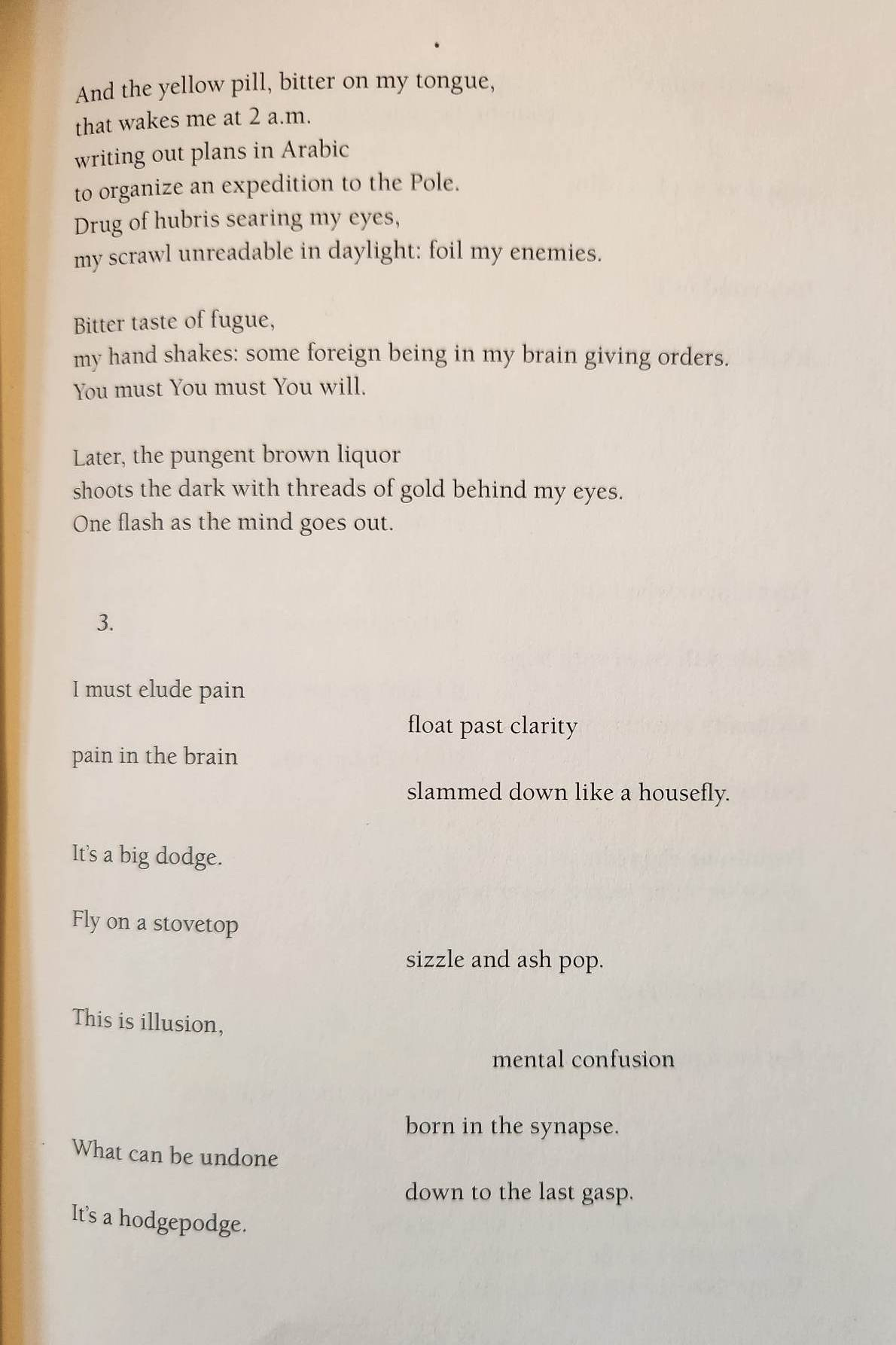 And the yellow pill, bitter on my tongue,
that wakes me at 2 a.m.
writing out plans in Arabic
to organize an expedition to the Pole.
Drug of hubris searing my eyes,
my scrawl unreadable in daylight: foil my enemies.

Bitter taste of fugue,
my hand shakes: some foreign being in my brain giving orders.
You must You must You will.

Later, the pungent brown liquor
shoots the dark with threads of gold behind my eyes.
One flash as the mind goes out.

3.

I must elude pain

float past clarity

pain in the brain

slammed down like a housefly.

It's a big dodge.

Fly on a stovetop

sizzle and ash pop.

This is illusion,

mental confusion

born in the synapse.

What can be undone

down to the last gasp.

It's a hodgepodge.